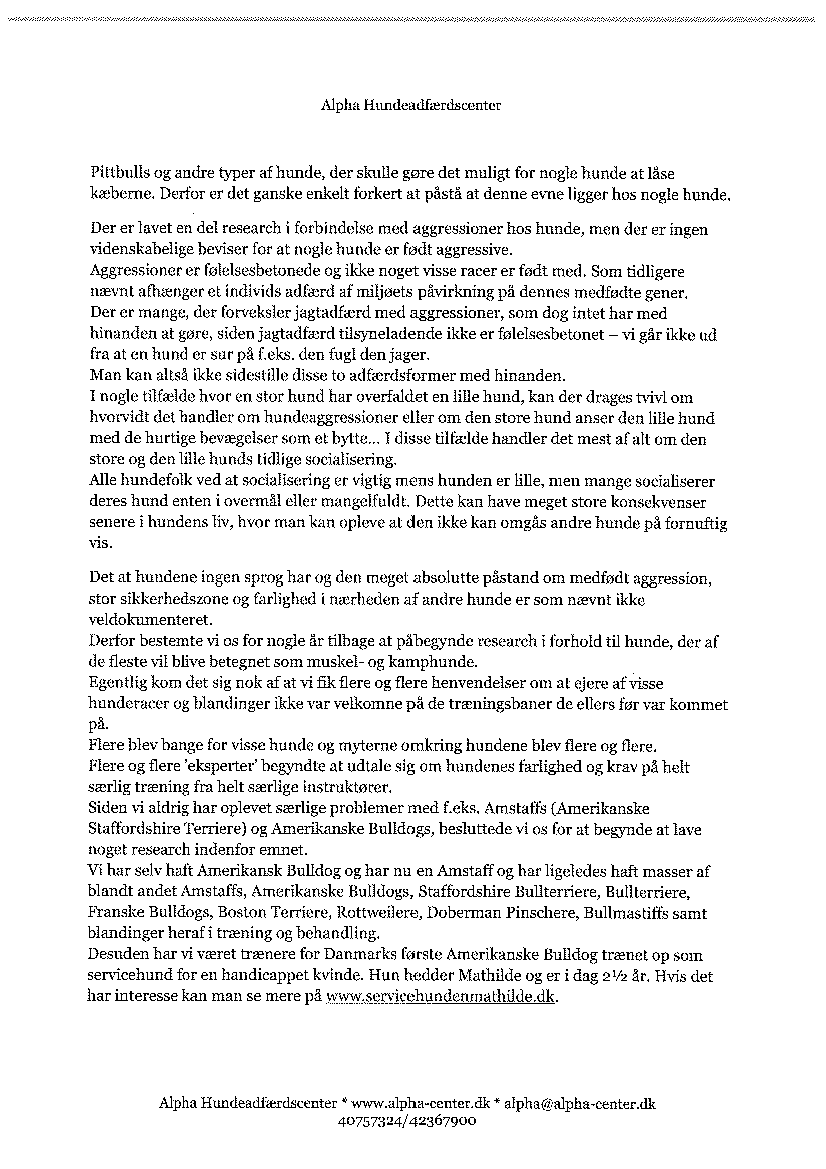 Alpha Hundeadfærdscenter

Pittbulls og andre typer af hunde, der skulle gøre det muligt for nogle hunde at låse kæberne. Derfor er det ganske enkelt forkert at påstå at denne evne ligger hos nogle hunde.

Der er lavet en del research i forbindelse med aggressioner hos hunde, men der er ingen videnskabelige beviser for at nogle hunde er født aggressive.
Aggressioner er følelsesbetonede og ikke noget visse racer er født med. Som tidligere nævnt afhænger et individs adfærd af miljøets påvirkning på dennes medfødte gener.
Der er mange, der forveksler jagtadfærd med aggressioner, som dog intet har med hinanden at gøre, siden jagtadfærd tilsyneladende ikke er følelsesbetonet – vi går ikke ud fra at en hund er sur på f.eks. den fugl den jager.
Man kan altså ikke sidestille disse to adfærdsformer med hinanden.
I nogle tilfælde hvor en stor hund har overfaldet en lille hund, kan der drages tvivl om hvorvidt det handler om hundeaggressioner eller om den store hund anser den lille hund med de hurtige bevægelser som et bytte… I disse tilfælde handler det mest af alt om den store og den lille hunds tidlige socialisering.
Alle hundefolk ved at socialisering er vigtig mens hunden er lille, men mange socialiserer deres hund enten i overmål eller mangelfuldt. Dette kan have meget store konsekvenser senere i hundens liv, hvor man kan opleve at den ikke kan omgås andre hunde på fornuftig vis.

Det at hundene ingen sprog har og den meget absolutte påstand om medfødt aggression, stor sikkerhedszone og farlighed i nærheden af andre hunde er som nævnt ikke veldokumenteret.
Derfor bestemte vi os for nogle år tilbage at påbegynde research i forhold til hunde, der af de fleste vil blive betegnet som muskel- og kamphunde.
Egentlig kom det sig nok af at vi fik flere og flere henvendelser om at ejere af visse hunderacer og blandinger ikke var velkomne på de træningsbaner de ellers før var kommet på.
Flere blev bange for visse hunde og myterne omkring hundene blev flere og flere.
Flere og flere 'eksperter' begyndte at udtale sig om hundenes farlighed og krav på helt særlig træning fra helt særlige instruktører.
Siden vi aldrig har oplevet særlige problemer med f.eks. Amstaffs (Amerikanske Staffordshire Terriere) og Amerikanske Bulldogs, besluttede vi os for at begynde at lave noget research indenfor emnet.
Vi har selv haft Amerikansk Bulldog og har nu en Amstaff og har ligeledes haft masser af blandt andet Amstaffs, Amerikanske Bulldogs, Staffordshire Bullterriere, Bullterriere, Franske Bulldogs, Boston Terriere, Rottweilere, Doberman Pinschere, Bullmastiffs samt blandinger heraf i træning og behandling.
Desuden har vi været trænere for Danmarks første Amerikanske Bulldog trænet op som servicehund for en handicappet kvinde. Hun hedder Mathilde og er i dag 2½ år. Hvis det har interesse kan man se mere på www.servicehundenmathilde.dk.

Alpha Hundeadfærdscenter * www.alpha-center.dk * alpha@alpha-center.dk
40757324/42367900